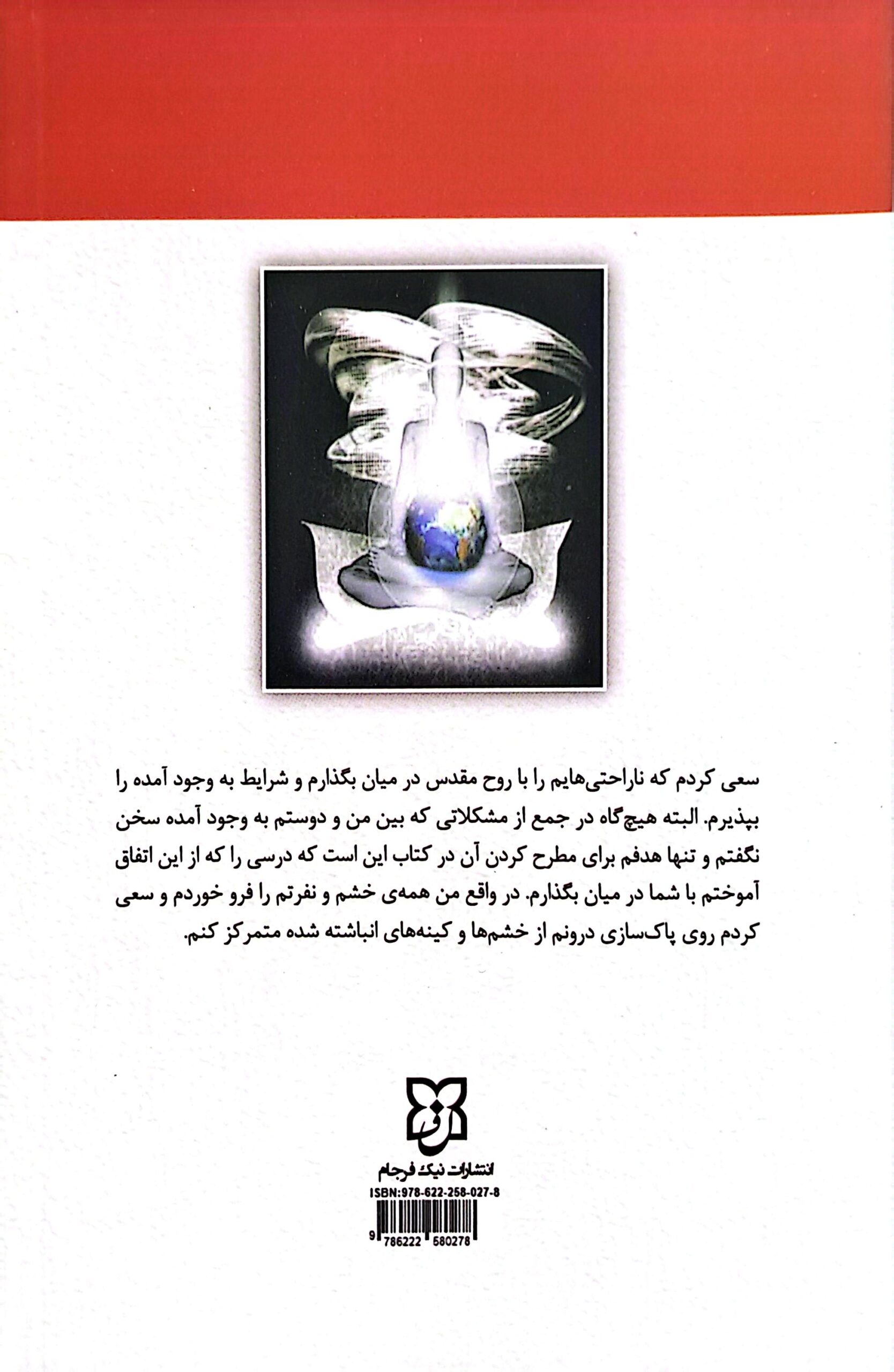 سعی کردم که ناراحتی‌هایم را با روح مقدس در میان بگذارم و شرایط به وجود آمده را بپذیرم. البته هیچ‌گاه در جمع از مشکلاتی که بین من و دوستم به وجود آمده سخن نگفتم و تنها هدفم برای مطرح کردن آن در کتاب این است که درسی را که از این اتفاق آموختم با شما در میان بگذارم. در واقع من همه‌ی خشم و نفرتم را فرو خوردم و سعی کردم روی پاک‌سازی درونم از خشم‌ها و کینه‌های انباشته شده متمرکز کنم.

انتشارات نیک فرجام
ISBN:978-622-258-027-8
9 786222 580278